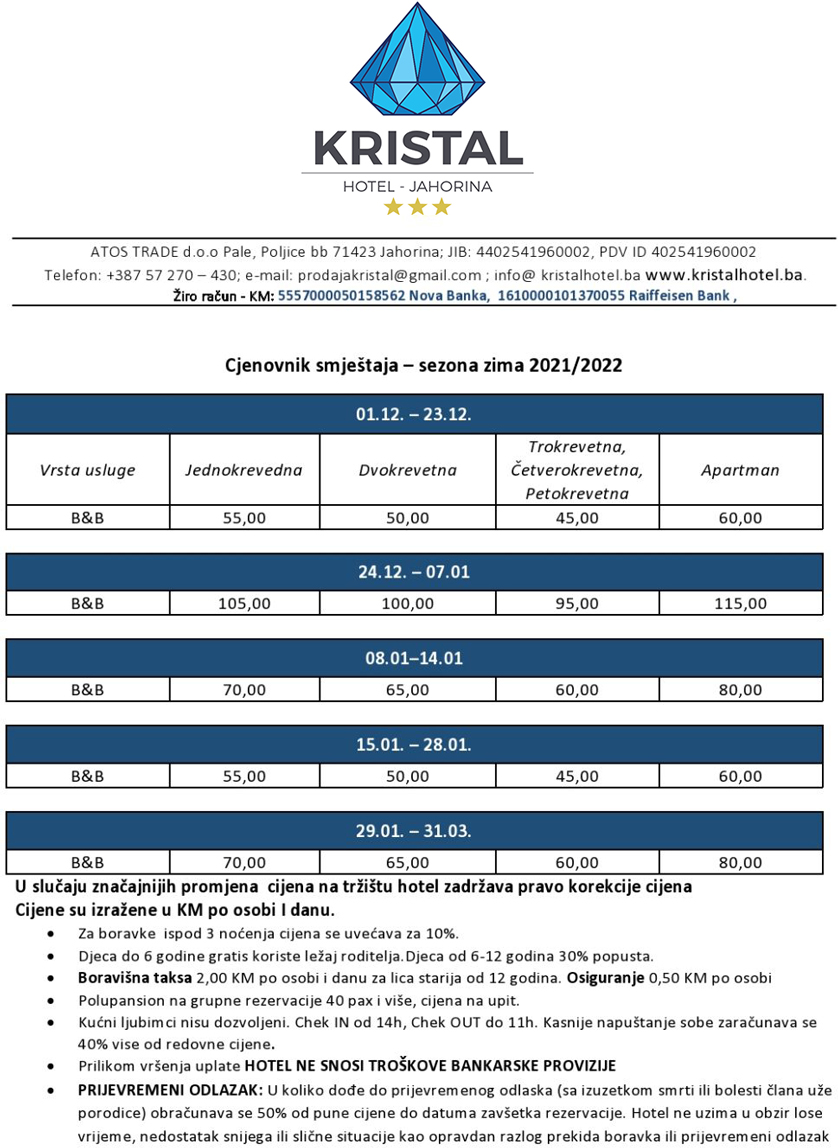 KRISTAL
HOTEL - JAHORINA

ATOS TRADE d.o.o Pale, Poljice bb 71423 Jahorina; JIB: 4402541960002, PDV ID 402541960002
Telefon: +387 57 270 – 430; e-mail: prodajakristal@gmail.com ; info@ kristalhotel.ba www.kristalhotel.ba.
Žiro račun - KM: 5557000050158562 Nova Banka, 1610000101370055 Raiffeisen Bank ,

Cjenovnik smještaja – sezona zima 2021/2022

| 01.12. – 23.12. | | | | |
|---|---|---|---|---|
| Vrsta usluge | Jednokrevedna | Dvokrevetna | Trokrevetna, Četverokrevetna, Petokrevetna | Apartman |
| B&B | 55,00 | 50,00 | 45,00 | 60,00 |

| 24.12. – 07.01 | | | | |
|---|---|---|---|---|
| B&B | 105,00 | 100,00 | 95,00 | 115,00 |

| 08.01–14.01 | | | | |
|---|---|---|---|---|
| B&B | 70,00 | 65,00 | 60,00 | 80,00 |

| 15.01. – 28.01. | | | | |
|---|---|---|---|---|
| B&B | 55,00 | 50,00 | 45,00 | 60,00 |

| 29.01. – 31.03. | | | | |
|---|---|---|---|---|
| B&B | 70,00 | 65,00 | 60,00 | 80,00 |

U slučaju značajnijih promjena cijena na tržištu hotel zadržava pravo korekcije cijena
Cijene su izražene u KM po osobi I danu.

• Za boravke ispod 3 noćenja cijena se uvećava za 10%.
• Djeca do 6 godine gratis koriste ležaj roditelja.Djeca od 6-12 godina 30% popusta.
• Boravišna taksa 2,00 KM po osobi i danu za lica starija od 12 godina. Osiguranje 0,50 KM po osobi
• Polupansion na grupne rezervacije 40 pax i više, cijena na upit.
• Kućni ljubimci nisu dozvoljeni. Chek IN od 14h, Chek OUT do 11h. Kasnije napuštanje sobe zaračunava se 40% vise od redovne cijene.
• Prilikom vršenja uplate HOTEL NE SNOSI TROŠKOVE BANKARSKE PROVIZIJE
• PRIJEVREMENI ODLAZAK: U koliko dođe do prijevremenog odlaska (sa izuzetkom smrti ili bolesti člana uže porodice) obračunava se 50% od pune cijene do datuma zavšetka rezervacije. Hotel ne uzima u obzir lose vrijeme, nedostatak snijega ili slične situacije kao opravdan razlog prekida boravka ili prijevremeni odlazak